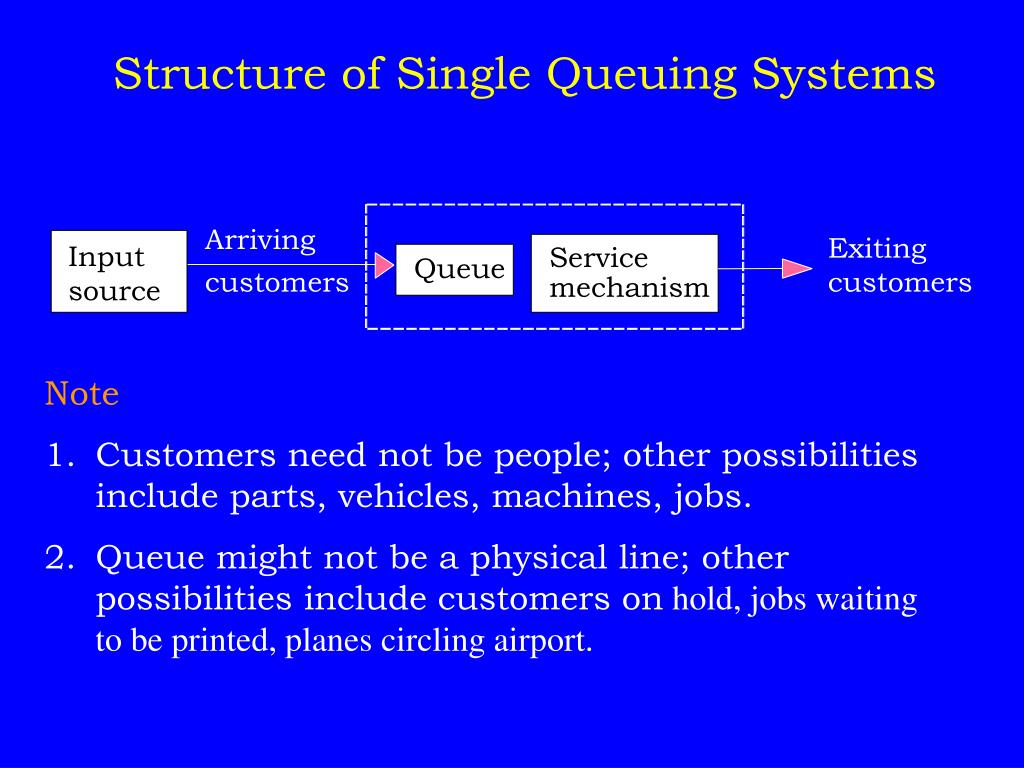 Structure of Single Queuing Systems

Input source

Arriving customers

Queue

Service mechanism

Exiting customers

Note

1. Customers need not be people; other possibilities include parts, vehicles, machines, jobs.

2. Queue might not be a physical line; other possibilities include customers on hold, jobs waiting to be printed, planes circling airport.